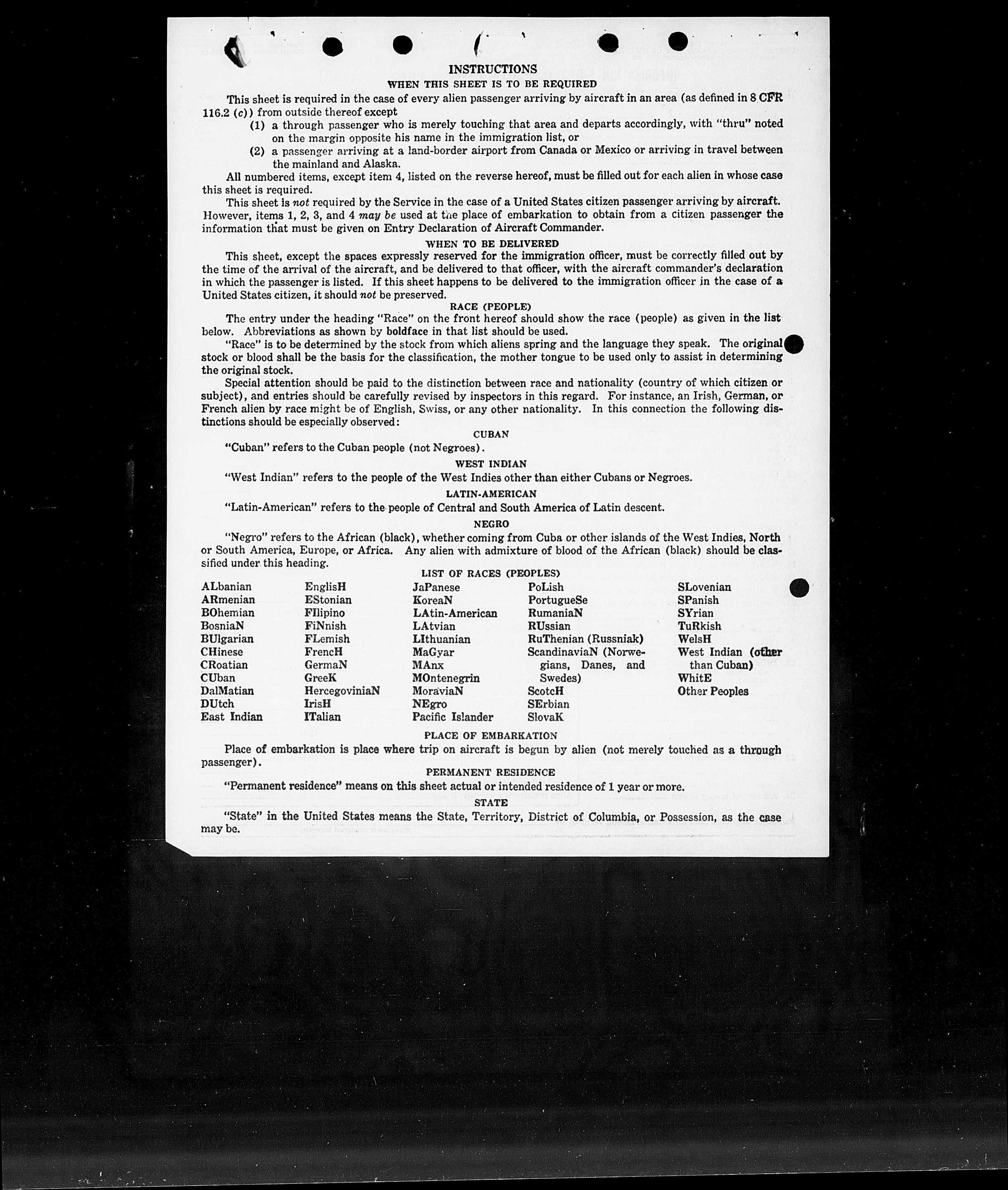 INSTRUCTIONS

WHEN THIS SHEET IS TO BE REQUIRED

This sheet is required in the case of every alien passenger arriving by aircraft in an area (as defined in 8 CFR 116.2 (c)) from outside thereof except

(1) a through passenger who is merely touching that area and departs accordingly, with "thru" noted on the margin opposite his name in the immigration list, or

(2) a passenger arriving at a land-border airport from Canada or Mexico or arriving in travel between the mainland and Alaska.

All numbered items, except item 4, listed on the reverse hereof, must be filled out for each alien in whose case this sheet is required.

This sheet is not required by the Service in the case of a United States citizen passenger arriving by aircraft. However, items 1, 2, 3, and 4 may be used at the place of embarkation to obtain from a citizen passenger the information that must be given on Entry Declaration of Aircraft Commander.

WHEN TO BE DELIVERED

This sheet, except the spaces expressly reserved for the immigration officer, must be correctly filled out by the time of the arrival of the aircraft, and be delivered to that officer, with the aircraft commander's declaration in which the passenger is listed. If this sheet happens to be delivered to the immigration officer in the case of a United States citizen, it should not be preserved.

RACE (PEOPLE)

The entry under the heading "Race" on the front hereof should show the race (people) as given in the list below. Abbreviations as shown by boldface in that list should be used.

"Race" is to be determined by the stock from which aliens spring and the language they speak. The original stock or blood shall be the basis for the classification, the mother tongue to be used only to assist in determining the original stock.

Special attention should be paid to the distinction between race and nationality (country of which citizen or subject), and entries should be carefully revised by inspectors in this regard. For instance, an Irish, German, or French alien by race might be of English, Swiss, or any other nationality. In this connection the following distinctions should be especially observed:

CUBAN

"Cuban" refers to the Cuban people (not Negroes).

WEST INDIAN

"West Indian" refers to the people of the West Indies other than either Cubans or Negroes.

LATIN-AMERICAN

"Latin-American" refers to the people of Central and South America of Latin descent.

NEGRO

"Negro" refers to the African (black), whether coming from Cuba or other islands of the West Indies, North or South America, Europe, or Africa. Any alien with admixture of blood of the African (black) should be classified under this heading.

LIST OF RACES (PEOPLES)

ALbanian
ARmenian
BOhemian
BosniaN
BUlgarian
CHinese
CRoatian
CUban
DalMatian
DUtch
East Indian

EnglisH
EStonian
FIlipino
FiNnish
FLemish
FrencH
GermaN
GreeK
HercegoviniaN
IrisH
ITalian

JaPanese
KoreaN
LAtin-American
LAtvian
LIthuanian
MaGyar
MAnx
MOntenegrin
MoraviaN
NEgro
Pacific Islander

PoLish
PortugueSe
RumaniaN
RUssian
RuThenian (Russniak)
ScandinaviaN (Norwegians, Danes, and Swedes)
ScotcH
SErbian
SlovaK

SLovenian
SPanish
SYrian
TuRkish
WelsH
West Indian (other than Cuban)
WhitE
Other Peoples

PLACE OF EMBARKATION

Place of embarkation is place where trip on aircraft is begun by alien (not merely touched as a through passenger).

PERMANENT RESIDENCE

"Permanent residence" means on this sheet actual or intended residence of 1 year or more.

STATE

"State" in the United States means the State, Territory, District of Columbia, or Possession, as the case may be.